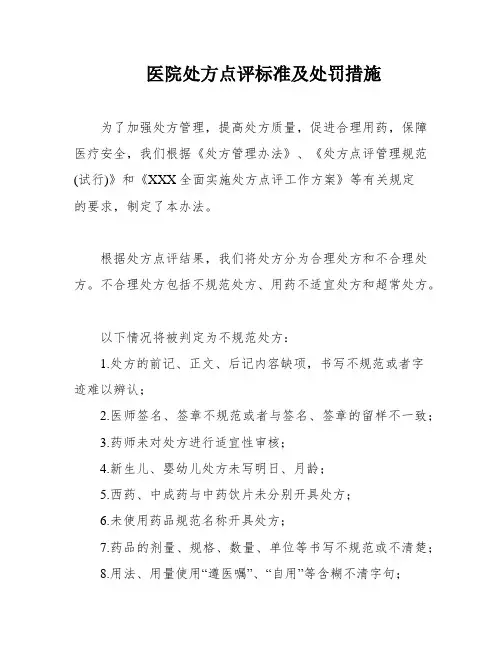 医院处方点评标准及处罚措施

为了加强处方管理，提高处方质量，促进合理用药，保障医疗安全，我们根据《处方管理办法》、《处方点评管理规范(试行)》和《XXX全面实施处方点评工作方案》等有关规定的要求，制定了本办法。

根据处方点评结果，我们将处方分为合理处方和不合理处方。不合理处方包括不规范处方、用药不适宜处方和超常处方。

以下情况将被判定为不规范处方：

1.处方的前记、正文、后记内容缺项，书写不规范或者字迹难以辨认；

2.医师签名、签章不规范或者与签名、签章的留样不一致；

3.药师未对处方进行适宜性审核；

4.新生儿、婴幼儿处方未写明日、月龄；

5.西药、中成药与中药饮片未分别开具处方；

6.未使用药品规范名称开具处方；

7.药品的剂量、规格、数量、单位等书写不规范或不清楚；

8.用法、用量使用“遵医嘱”、“自用”等含糊不清字句；